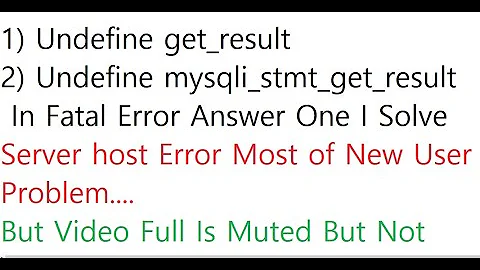 1) Undefine get_result
2) Undefine mysqli_stmt_get_result
In Fatal Error Answer One I Solve
Server host Error Most of New User Problem....
But Video Full Is Muted But Not